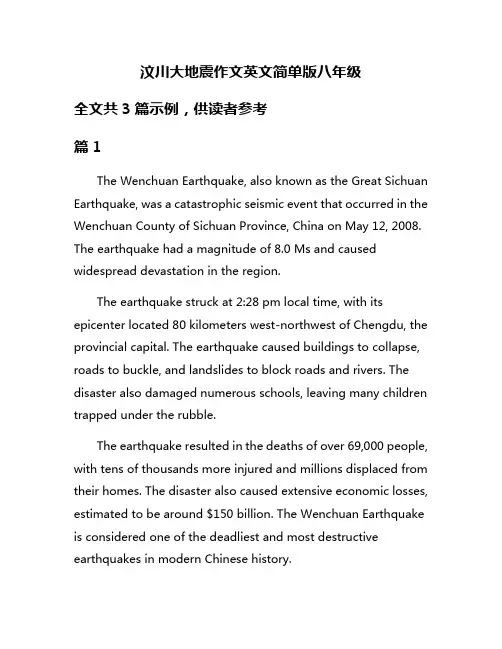 汶川大地震作文英文简单版八年级

全文共 3 篇示例，供读者参考

篇 1

The Wenchuan Earthquake, also known as the Great Sichuan Earthquake, was a catastrophic seismic event that occurred in the Wenchuan County of Sichuan Province, China on May 12, 2008. The earthquake had a magnitude of 8.0 Ms and caused widespread devastation in the region.

The earthquake struck at 2:28 pm local time, with its epicenter located 80 kilometers west-northwest of Chengdu, the provincial capital. The earthquake caused buildings to collapse, roads to buckle, and landslides to block roads and rivers. The disaster also damaged numerous schools, leaving many children trapped under the rubble.

The earthquake resulted in the deaths of over 69,000 people, with tens of thousands more injured and millions displaced from their homes. The disaster also caused extensive economic losses, estimated to be around \$150 billion. The Wenchuan Earthquake is considered one of the deadliest and most destructive earthquakes in modern Chinese history.